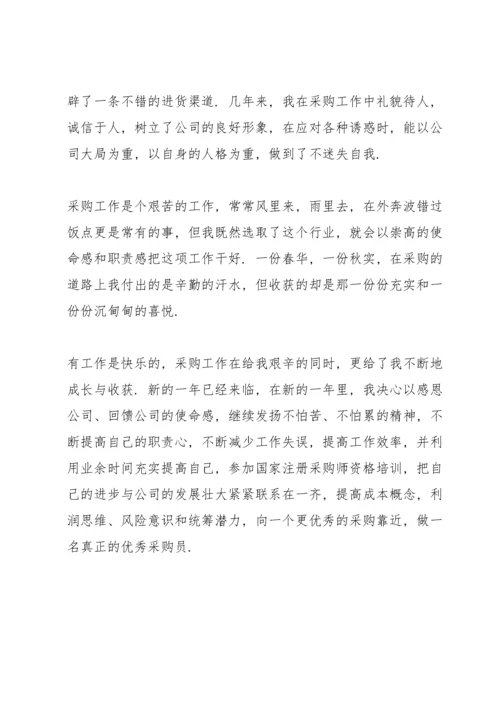 辟了一条不错的进货渠道．几年来，我在采购工作中礼貌待人，诚信于人，树立了公司的良好形象，在应对各种诱惑时，能以公司大局为重，以自身的人格为重，做到了不迷失自我．

采购工作是个艰苦的工作，常常风里来，雨里去，在外奔波错过饭点更是常有的事，但我既然选取了这个行业，就会以崇高的使命感和职责感把这项工作干好．一份春华，一份秋实，在采购的道路上我付出的是辛勤的汗水，但收获的却是那一份份充实和一份份沉甸甸的喜悦．

有工作是快乐的，采购工作在给我艰辛的同时，更给了我不断地成长与收获．新的一年已经来临，在新的一年里，我决心以感恩公司、回馈公司的使命感，继续发扬不怕苦、不怕累的精神，不断提高自己的职责心，不断减少工作失误，提高工作效率，并利用业余时间充实提高自己，参加国家注册采购师资格培训，把自己的进步与公司的发展壮大紧紧联系在一齐，提高成本概念，利润思维、风险意识和统筹潜力，向一个更优秀的采购靠近，做一名真正的优秀采购员．